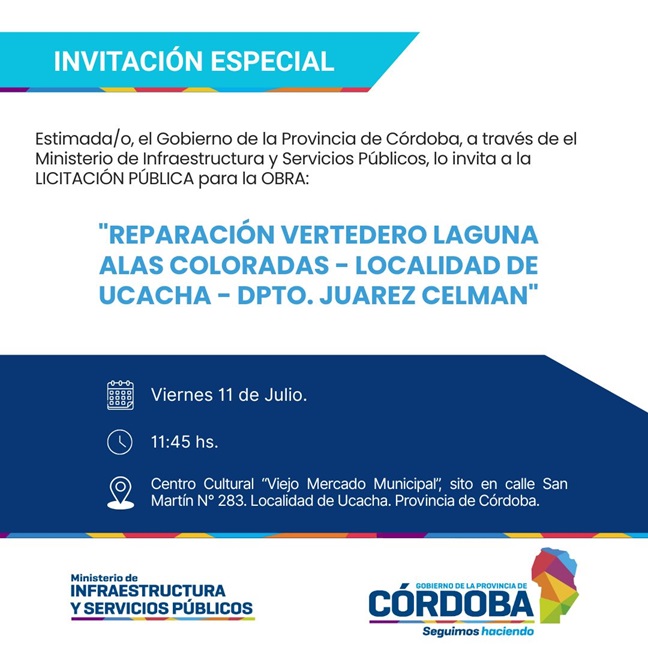 INVITACIÓN ESPECIAL

Estimada/o, el Gobierno de la Provincia de Córdoba, a través de el Ministerio de Infraestructura y Servicios Públicos, lo invita a la LICITACIÓN PÚBLICA para la OBRA:

"REPARACIÓN VERTEDERO LAGUNA ALAS COLORADAS - LOCALIDAD DE UCACHA - DPTO. JUAREZ CELMAN"

Viernes 11 de Julio.

11:45 hs.

Centro Cultural "Viejo Mercado Municipal", sito en calle San Martín N° 283. Localidad de Ucacha. Provincia de Córdoba.

Ministerio de
INFRAESTRUCTURA
Y SERVICIOS PÚBLICOS

GOBIERNO DE LA PROVINCIA DE
CÓRDOBA
Seguimos haciendo